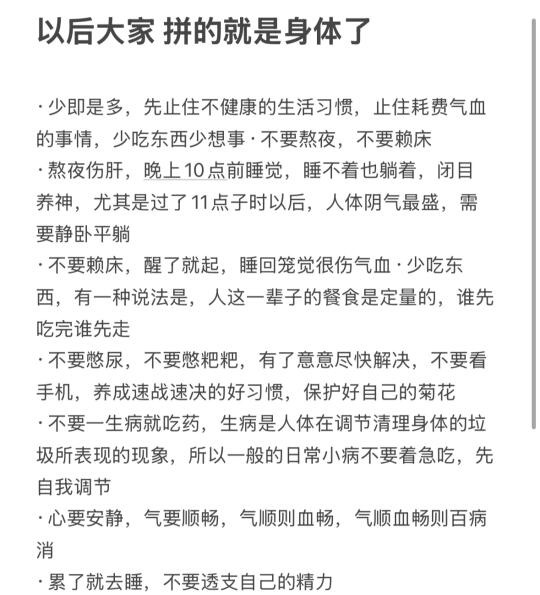 以后大家 拼的就是身体了

· 少即是多，先止住不健康的生活习惯，止住耗费气血的事情，少吃东西少想事 · 不要熬夜，不要赖床

· 熬夜伤肝，晚上10点前睡觉，睡不着也躺着，闭目养神，尤其是过了11点子时以后，人体阴气最盛，需要静卧平躺

· 不要赖床，醒了就起，睡回笼觉很伤气血 · 少吃东西，有一种说法是，人这一辈子的餐食是定量的，谁先吃完谁先走

· 不要憋尿，不要憋粑粑，有了意意尽快解决，不要看手机，养成速战速决的好习惯，保护好自己的菊花

· 不要一生病就吃药，生病是人体在调节清理身体的垃圾所表现的现象，所以一般的日常小病不要着急吃，先自我调节

· 心要安静，气要顺畅，气顺则血畅，气顺血畅则百病消

· 累了就去睡，不要透支自己的精力